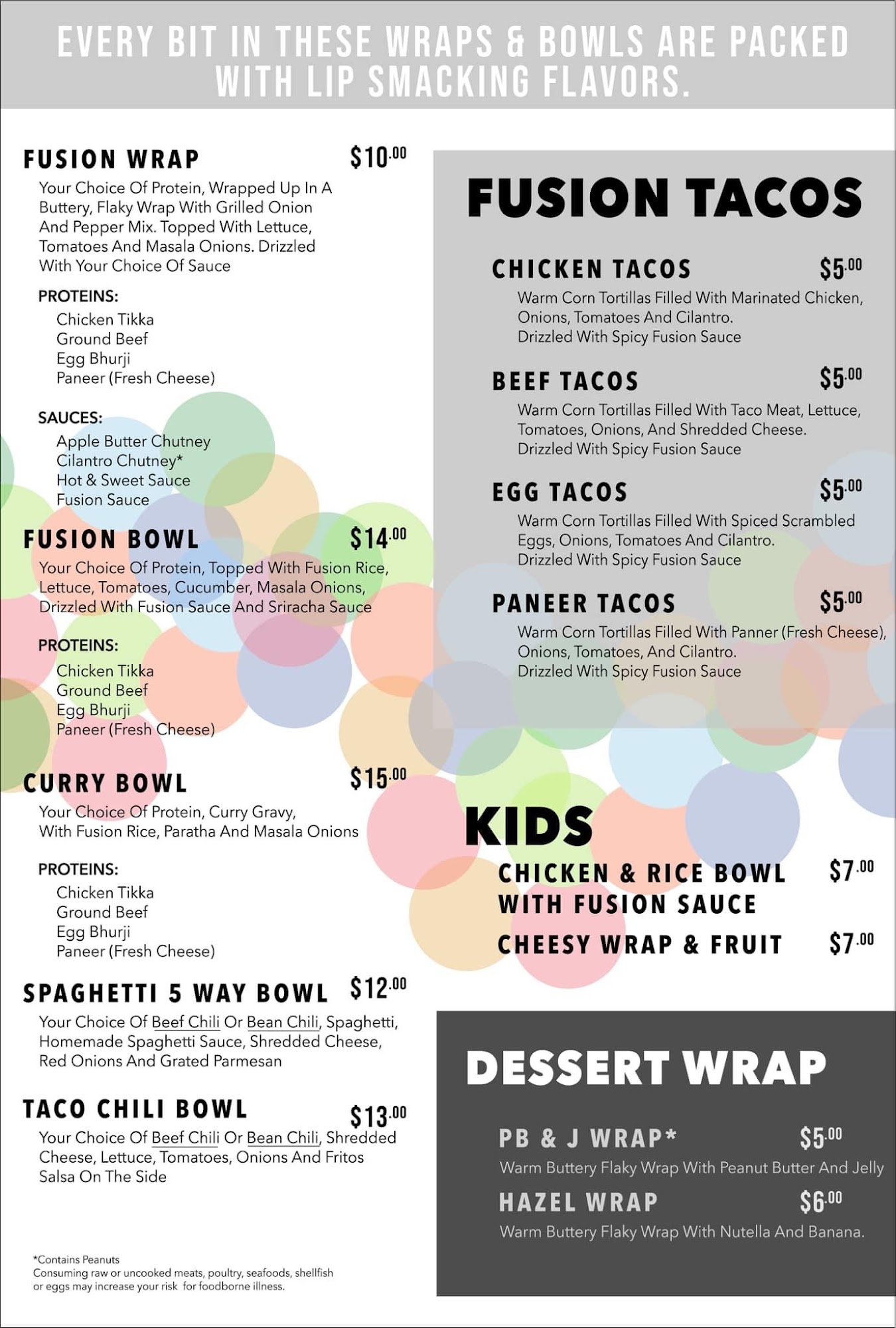 EVERY BIT IN THESE WRAPS & BOWLS ARE PACKED WITH LIP SMACKING FLAVORS.

FUSION WRAP $10.00
Your Choice Of Protein, Wrapped Up In A Buttery, Flaky Wrap With Grilled Onion And Pepper Mix. Topped With Lettuce, Tomatoes And Masala Onions. Drizzled With Your Choice Of Sauce

PROTEINS:
Chicken Tikka
Ground Beef
Egg Bhurji
Paneer (Fresh Cheese)

SAUCES:
Apple Butter Chutney
Cilantro Chutney*
Hot & Sweet Sauce
Fusion Sauce

FUSION BOWL $14.00
Your Choice Of Protein, Topped With Fusion Rice, Lettuce, Tomatoes, Cucumber, Masala Onions, Drizzled With Fusion Sauce And Sriracha Sauce

PROTEINS:
Chicken Tikka
Ground Beef
Egg Bhurji
Paneer (Fresh Cheese)

CURRY BOWL $15.00
Your Choice Of Protein, Curry Gravy, With Fusion Rice, Paratha And Masala Onions

PROTEINS:
Chicken Tikka
Ground Beef
Egg Bhurji
Paneer (Fresh Cheese)

SPAGHETTI 5 WAY BOWL $12.00
Your Choice Of Beef Chili Or Bean Chili, Spaghetti, Homemade Spaghetti Sauce, Shredded Cheese, Red Onions And Grated Parmesan

TACO CHILI BOWL $13.00
Your Choice Of Beef Chili Or Bean Chili, Shredded Cheese, Lettuce, Tomatoes, Onions And Fritos Salsa On The Side

*Contains Peanuts
Consuming raw or uncooked meats, poultry, seafoods, shellfish or eggs may increase your risk for foodborne illness.

FUSION TACOS

CHICKEN TACOS $5.00
Warm Corn Tortillas Filled With Marinated Chicken, Onions, Tomatoes And Cilantro. Drizzled With Spicy Fusion Sauce

BEEF TACOS $5.00
Warm Corn Tortillas Filled With Taco Meat, Lettuce, Tomatoes, Onions, And Shredded Cheese. Drizzled With Spicy Fusion Sauce

EGG TACOS $5.00
Warm Corn Tortillas Filled With Spiced Scrambled Eggs, Onions, Tomatoes And Cilantro. Drizzled With Spicy Fusion Sauce

PANEER TACOS $5.00
Warm Corn Tortillas Filled With Panner (Fresh Cheese), Onions, Tomatoes, And Cilantro. Drizzled With Spicy Fusion Sauce

KIDS
CHICKEN & RICE BOWL WITH FUSION SAUCE $7.00
CHEESY WRAP & FRUIT $7.00

DESSERT WRAP

PB & J WRAP* $5.00
Warm Buttery Flaky Wrap With Peanut Butter And Jelly

HAZEL WRAP $6.00
Warm Buttery Flaky Wrap With Nutella And Banana.